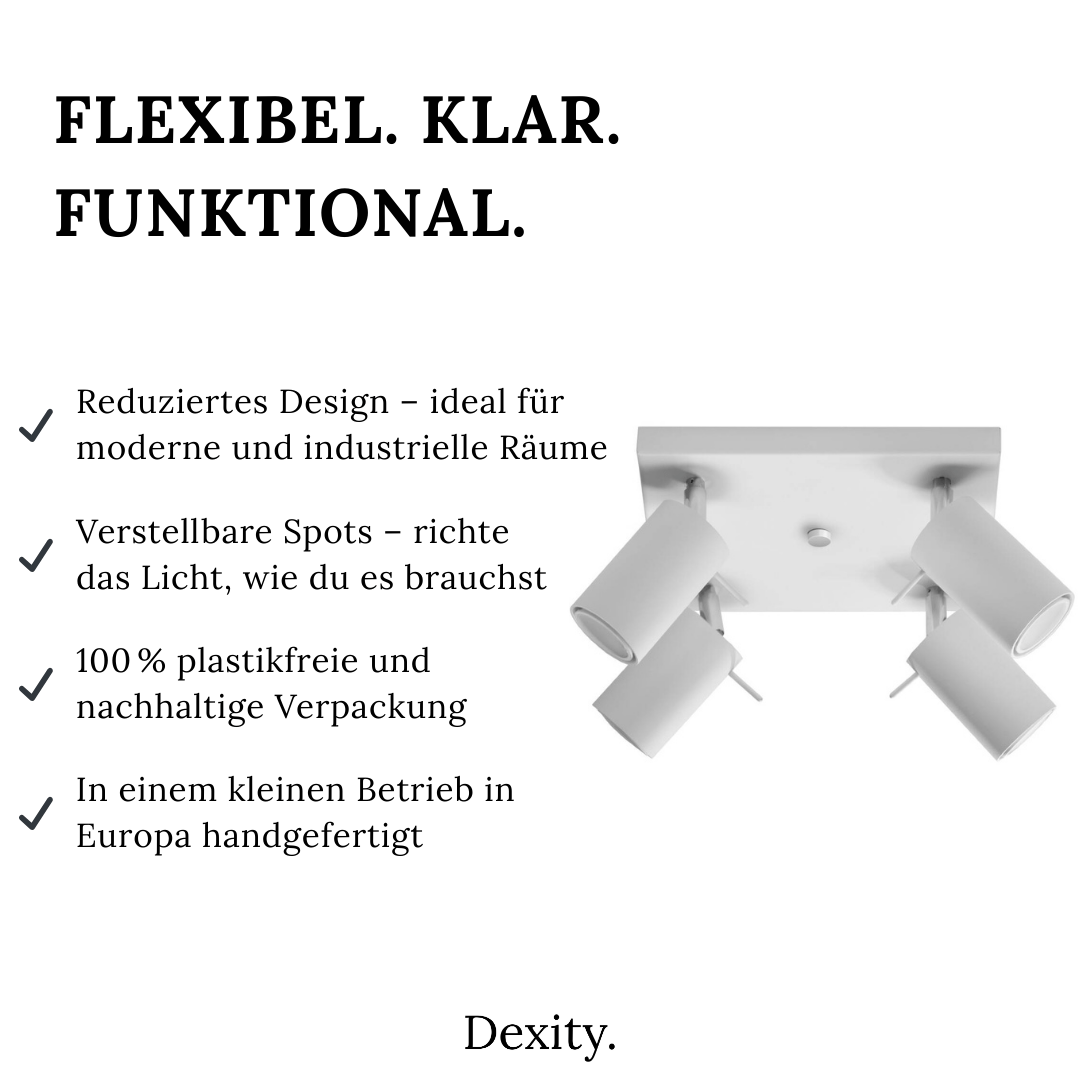 FLEXIBEL. KLAR. FUNKTIONAL.

✓ Reduziertes Design – ideal für moderne und industrielle Räume

✓ Verstellbare Spots – richte das Licht, wie du es brauchst

✓ 100 % plastikfreie und nachhaltige Verpackung

✓ In einem kleinen Betrieb in Europa handgefertigt

Dexity.